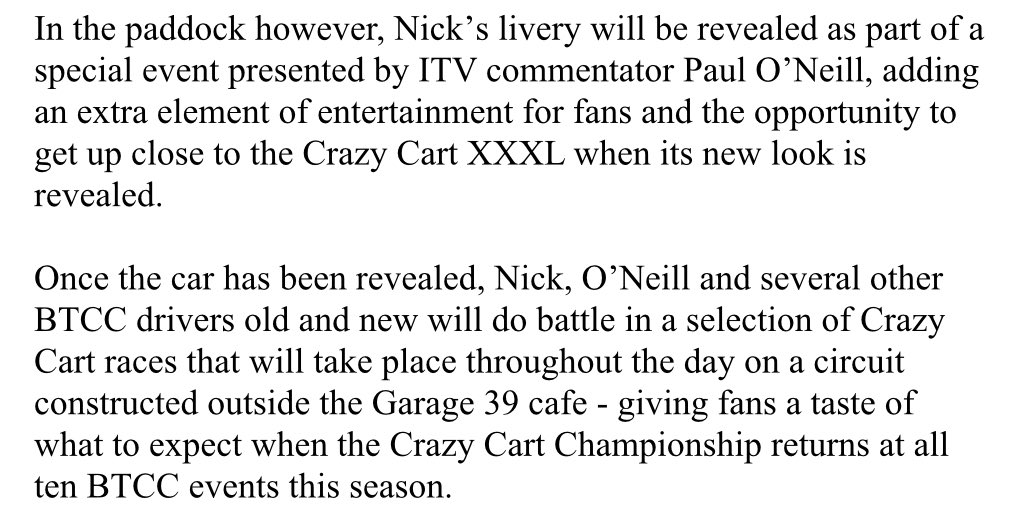 In the paddock however, Nick’s livery will be revealed as part of a special event presented by ITV commentator Paul O’Neill, adding an extra element of entertainment for fans and the opportunity to get up close to the Crazy Cart XXXL when its new look is revealed.

Once the car has been revealed, Nick, O’Neill and several other BTCC drivers old and new will do battle in a selection of Crazy Cart races that will take place throughout the day on a circuit constructed outside the Garage 39 cafe - giving fans a taste of what to expect when the Crazy Cart Championship returns at all ten BTCC events this season.